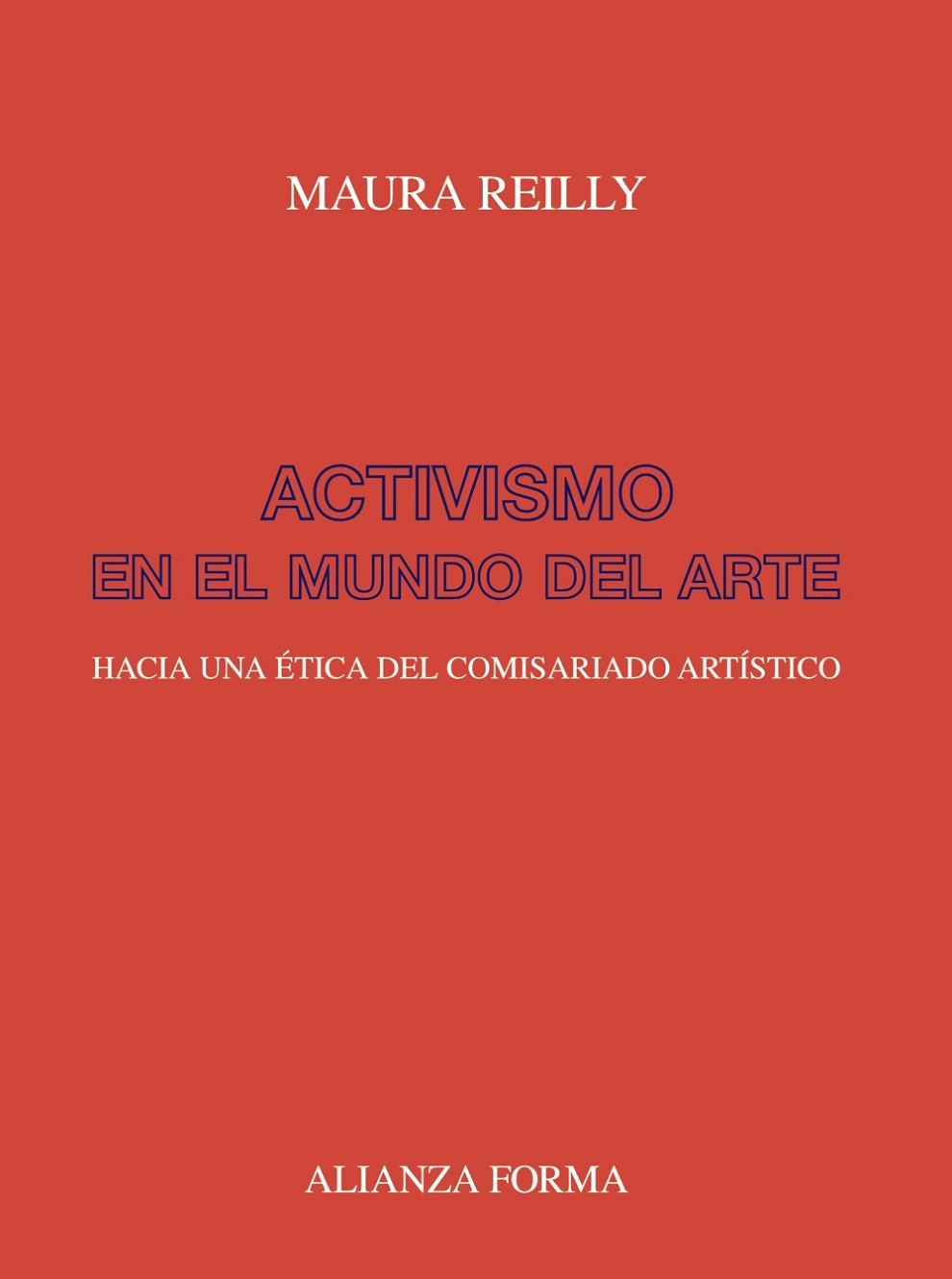 MAURA REILLY

ACTIVISMO
EN EL MUNDO DEL ARTE

HACIA UNA ÉTICA DEL COMISARIADO ARTÍSTICO

ALIANZA FORMA